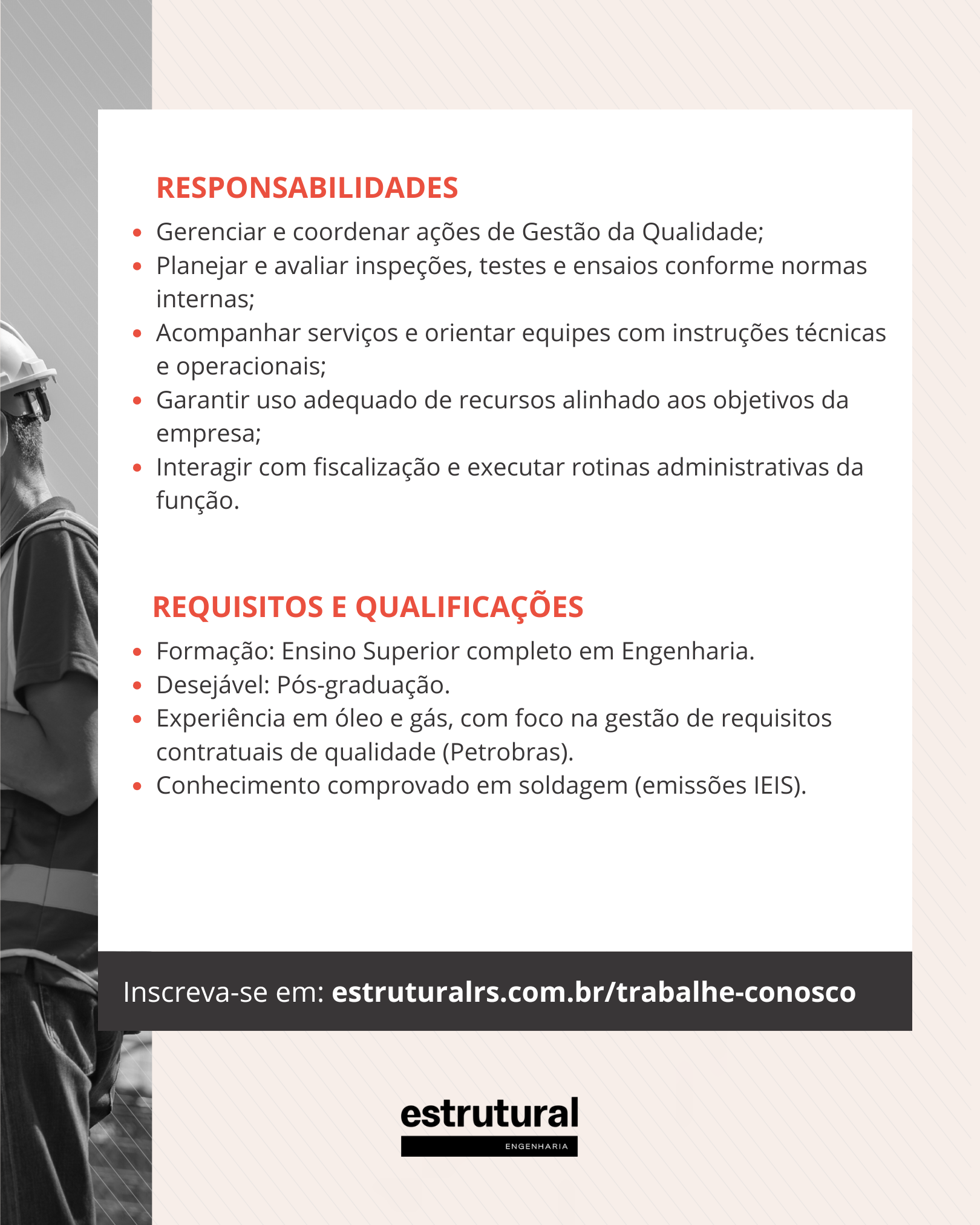 RESPONSABILIDADES

- Gerenciar e coordenar ações de Gestão da Qualidade;
- Planejar e avaliar inspeções, testes e ensaios conforme normas internas;
- Acompanhar serviços e orientar equipes com instruções técnicas e operacionais;
- Garantir uso adequado de recursos alinhado aos objetivos da empresa;
- Interagir com fiscalização e executar rotinas administrativas da função.

REQUISITOS E QUALIFICAÇÕES

- Formação: Ensino Superior completo em Engenharia.
- Desejável: Pós-graduação.
- Experiência em óleo e gás, com foco na gestão de requisitos contratuais de qualidade (Petrobras).
- Conhecimento comprovado em soldagem (emissões IEIS).

Inscreva-se em: estruturalrs.com.br/trabalhe-conosco

estrutural
ENGENHARIA